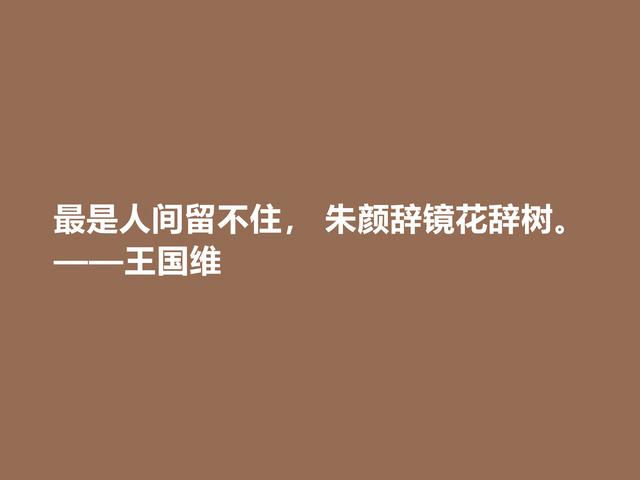 最是人间留不住， 朱颜辞镜花辞树。
——王国维